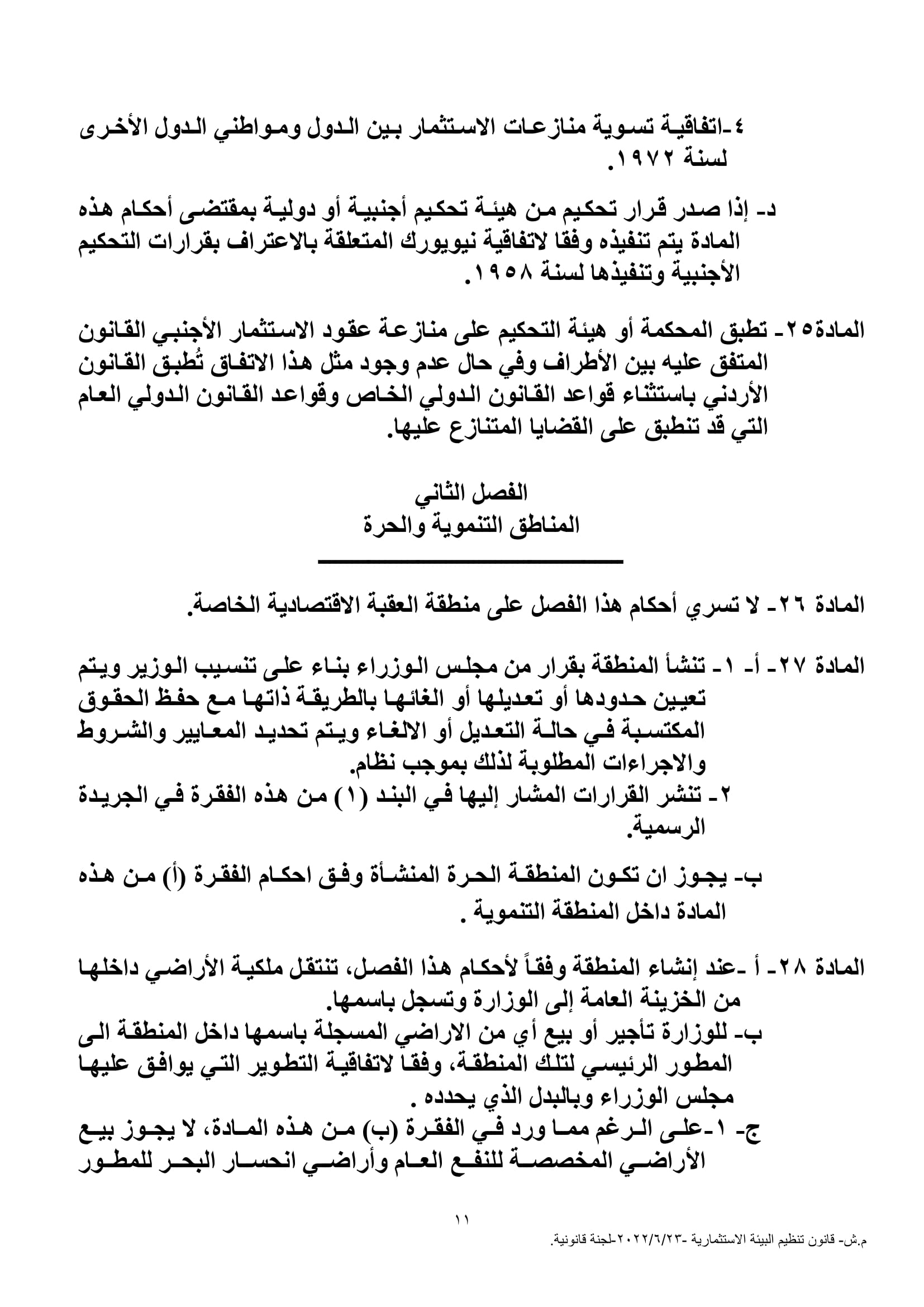 ٤-اتفاقية تسوية منازعات الاستثمار بين الدول ومواطني الدول الأخرى لسنة ١٩٧٢.

د- إذا صدر قرار تحكيم من هيئة تحكيم أجنبية أو دولية بمقتضى أحكام هذه المادة يتم تنفيذه وفقا لاتفاقية نيويورك المتعلقة بالاعتراف بقرارات التحكيم الأجنبية وتنفيذها لسنة ١٩٥٨.

المادة٢٥- تطبق المحكمة أو هيئة التحكيم على منازعة عقود الاستثمار الأجنبي القانون المتفق عليه بين الأطراف وفي حال عدم وجود مثل هذا الاتفاق تُطبق القانون الأردني باستثناء قواعد القانون الدولي الخاص وقواعد القانون الدولي العام التي قد تنطبق على القضايا المتنازع عليها.

الفصل الثاني
المناطق التنموية والحرة

المادة ٢٦- لا تسري أحكام هذا الفصل على منطقة العقبة الاقتصادية الخاصة.

المادة ٢٧- أ- ١- تنشأ المنطقة بقرار من مجلس الوزراء بناء على تنسيب الوزير ويتم تعيين حدودها أو تعديلها أو الغائها بالطريقة ذاتها مع حفظ الحقوق المكتسبة في حالة التعديل أو الالغاء ويتم تحديد المعايير والشروط والاجراءات المطلوبة لذلك بموجب نظام.
٢- تنشر القرارات المشار إليها في البند (١) من هذه الفقرة في الجريدة الرسمية.

ب- يجوز ان تكون المنطقة الحرة المنشأة وفق احكام الفقرة (أ) من هذه المادة داخل المنطقة التنموية .

المادة ٢٨- أ -عند إنشاء المنطقة وفقاً لأحكام هذا الفصل، تنتقل ملكية الأراضي داخلها من الخزينة العامة إلى الوزارة وتسجل باسمها.
ب- للوزارة تأجير أو بيع أي من الاراضي المسجلة باسمها داخل المنطقة الى المطور الرئيسي لتلك المنطقة، وفقا لاتفاقية التطوير التي يوافق عليها مجلس الوزراء وبالبدل الذي يحدده .
ج- ١-على الرغم مما ورد في الفقرة (ب) من هذه المادة، لا يجوز بيع الأراضي المخصصة للنفع العام وأراضي انحسار البحر للمطور

١١

م.ش- قانون تنظيم البيئة الاستثمارية -٢٠٢٢/٦/٢٣-لجنة قانونية.